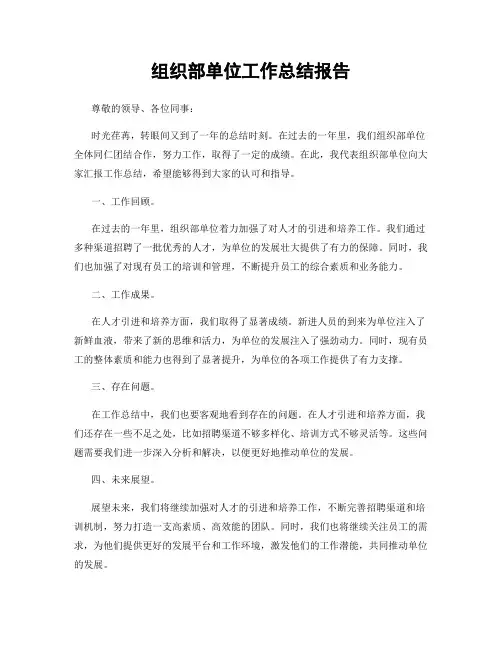 组织部单位工作总结报告

尊敬的领导、各位同事：

时光荏苒，转眼间又到了一年的总结时刻。在过去的一年里，我们组织部单位全体同仁团结合作，努力工作，取得了一定的成绩。在此，我代表组织部单位向大家汇报工作总结，希望能够得到大家的认可和指导。

一、工作回顾。

在过去的一年里，组织部单位着力加强了对人才的引进和培养工作。我们通过多种渠道招聘了一批优秀的人才，为单位的发展壮大提供了有力的保障。同时，我们也加强了对现有员工的培训和管理，不断提升员工的综合素质和业务能力。

二、工作成果。

在人才引进和培养方面，我们取得了显著成绩。新进人员的到来为单位注入了新鲜血液，带来了新的思维和活力，为单位的发展注入了强劲动力。同时，现有员工的整体素质和能力也得到了显著提升，为单位的各项工作提供了有力支撑。

三、存在问题。

在工作总结中，我们也要客观地看到存在的问题。在人才引进和培养方面，我们还存在一些不足之处，比如招聘渠道不够多样化、培训方式不够灵活等。这些问题需要我们进一步深入分析和解决，以便更好地推动单位的发展。

四、未来展望。

展望未来，我们将继续加强对人才的引进和培养工作，不断完善招聘渠道和培训机制，努力打造一支高素质、高效能的团队。同时，我们也将继续关注员工的需求，为他们提供更好的发展平台和工作环境，激发他们的工作潜能，共同推动单位的发展。